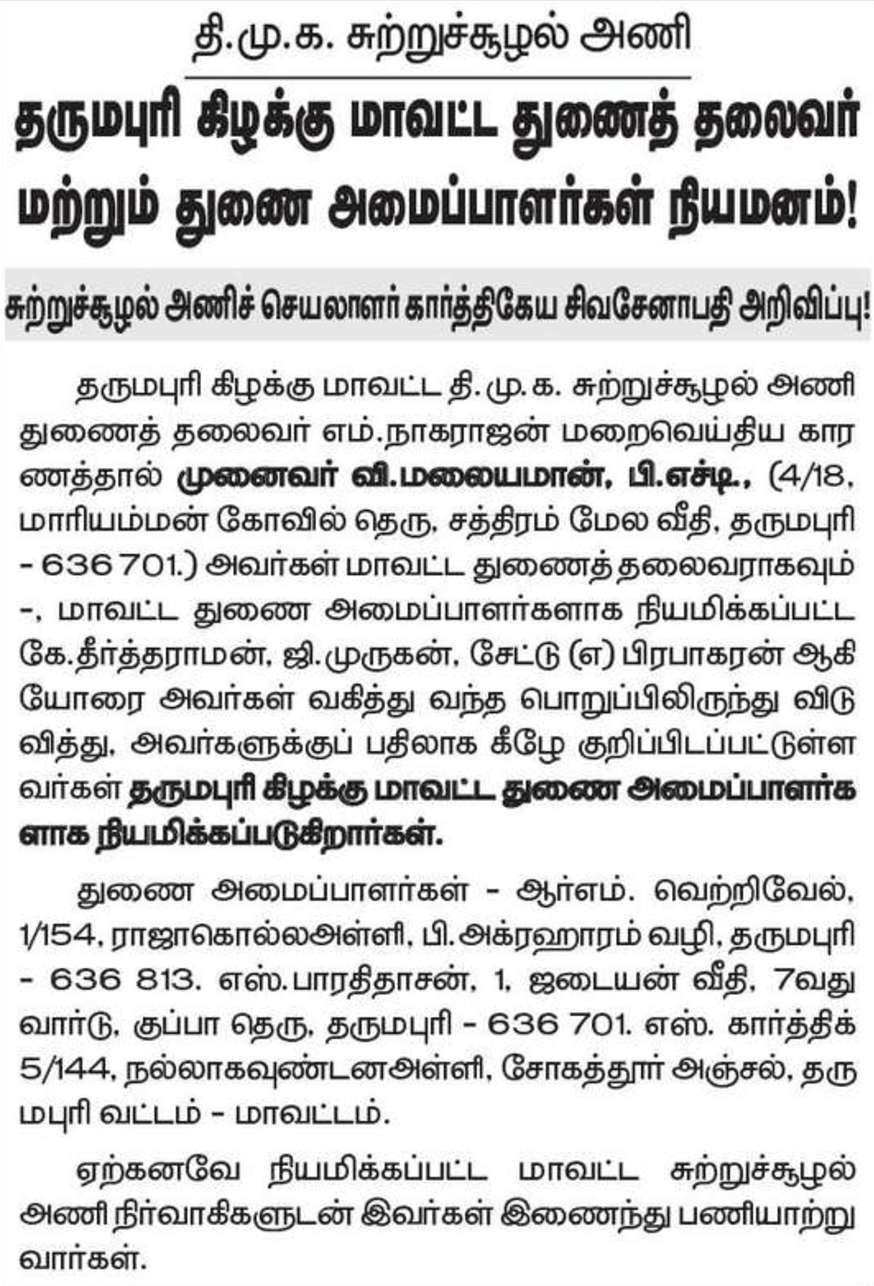 தி.மு.க. சுற்றுச்சூழல் அணி

தருமபுரி கிழக்கு மாவட்ட துணைத் தலைவர் மற்றும் துணை அமைப்பாளர்கள் நியமனம்!

சுற்றுச்சூழல் அணிச் செயலாளர் கார்த்திகேய சிவசேனாபதி அறிவிப்பு!

தருமபுரி கிழக்கு மாவட்ட தி.மு.க. சுற்றுச்சூழல் அணி துணைத் தலைவர் எம்.நாகராஜன் மறைவெய்திய காரணத்தால் முனைவர் வி.மலையமான், பி.எச்டி., (4/18, மாரியம்மன் கோவில் தெரு, சத்திரம் மேல வீதி, தருமபுரி - 636 701.) அவர்கள் மாவட்ட துணைத் தலைவராகவும் -, மாவட்ட துணை அமைப்பாளர்களாக நியமிக்கப்பட்ட கே.தீர்த்தராமன், ஜி.முருகன், சேட்டு (எ) பிரபாகரன் ஆகியோரை அவர்கள் வகித்து வந்த பொறுப்பிலிருந்து விடுவித்து, அவர்களுக்குப் பதிலாக கீழே குறிப்பிடப்பட்டுள்ளவர்கள் தருமபுரி கிழக்கு மாவட்ட துணை அமைப்பாளர்களாக நியமிக்கப்படுகிறார்கள்.

துணை அமைப்பாளர்கள் - ஆர்எம். வெற்றிவேல், 1/154, ராஜாகொல்லஅள்ளி, பி.அக்ரஹாரம் வழி, தருமபுரி - 636 813. எஸ்.பாரதிதாசன், 1, ஜடையன் வீதி, 7வது வார்டு, குப்பா தெரு, தருமபுரி - 636 701. எஸ். கார்த்திக் 5/144, நல்லாகவுண்டனஅள்ளி, சோகத்தூர் அஞ்சல், தருமபுரி வட்டம் - மாவட்டம்.

ஏற்கனவே நியமிக்கப்பட்ட மாவட்ட சுற்றுச்சூழல் அணி நிர்வாகிகளுடன் இவர்கள் இணைந்து பணியாற்றுவார்கள்.